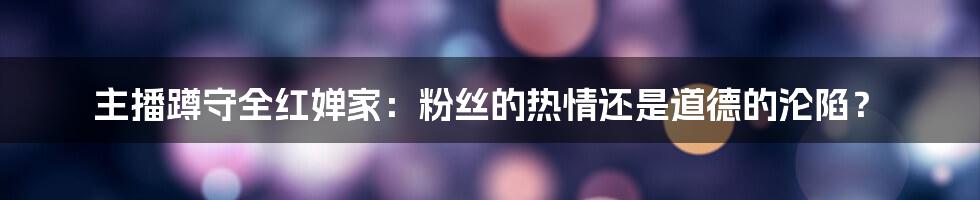 主播蹲守全红婵家：粉丝的热情还是道德的沦陷？